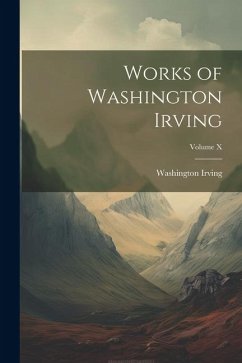 Works of Washington Irving

Volume X

Washington Irving